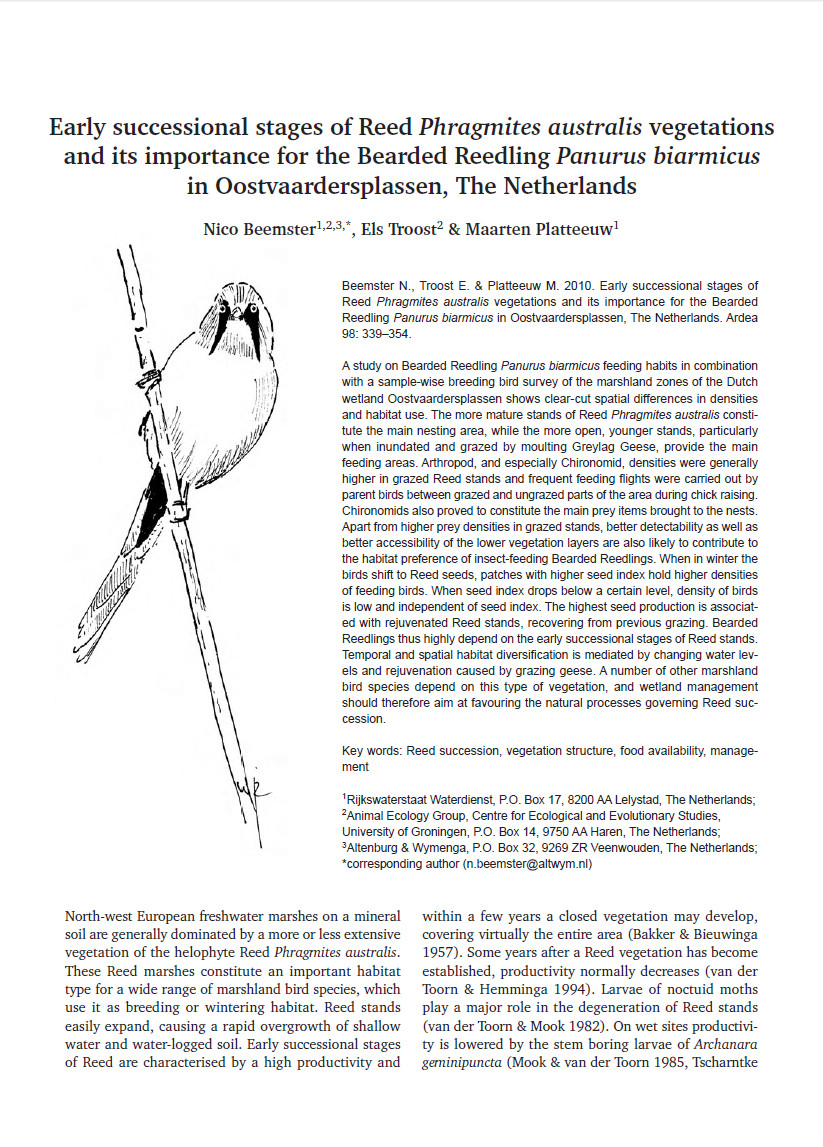 Early successional stages of Reed Phragmites australis vegetations and its importance for the Bearded Reedling Panurus biarmicus in Oostvaardersplassen, The Netherlands

Nico Beemster$^{1,2,3,*}$, Els Troost$^{2}$ & Maarten Platteeuw$^{1}$

Beemster N., Troost E. & Platteeuw M. 2010. Early successional stages of Reed Phragmites australis vegetations and its importance for the Bearded Reedling Panurus biarmicus in Oostvaardersplassen, The Netherlands. Ardea 98: 339–354.

A study on Bearded Reedling Panurus biarmicus feeding habits in combination with a sample-wise breeding bird survey of the marshland zones of the Dutch wetland Oostvaardersplassen shows clear-cut spatial differences in densities and habitat use. The more mature stands of Reed Phragmites australis constitute the main nesting area, while the more open, younger stands, particularly when inundated and grazed by moulting Greylag Geese, provide the main feeding areas. Arthropod, and especially Chironomid, densities were generally higher in grazed Reed stands and frequent feeding flights were carried out by parent birds between grazed and ungrazed parts of the area during chick raising. Chironomids also proved to constitute the main prey items brought to the nests. Apart from higher prey densities in grazed stands, better detectability as well as better accessibility of the lower vegetation layers are also likely to contribute to the habitat preference of insect-feeding Bearded Reedlings. When in winter the birds shift to Reed seeds, patches with higher seed index hold higher densities of feeding birds. When seed index drops below a certain level, density of birds is low and independent of seed index. The highest seed production is associated with rejuvenated Reed stands, recovering from previous grazing. Bearded Reedlings thus highly depend on the early successional stages of Reed stands. Temporal and spatial habitat diversification is mediated by changing water levels and rejuvenation caused by grazing geese. A number of other marshland bird species depend on this type of vegetation, and wetland management should therefore aim at favouring the natural processes governing Reed succession.

Key words: Reed succession, vegetation structure, food availability, management

$^{1}$Rijkswaterstaat Waterdienst, P.O. Box 17, 8200 AA Lelystad, The Netherlands;
$^{2}$Animal Ecology Group, Centre for Ecological and Evolutionary Studies, University of Groningen, P.O. Box 14, 9750 AA Haren, The Netherlands;
$^{3}$Altenburg & Wymenga, P.O. Box 32, 9269 ZR Veenwouden, The Netherlands;
*corresponding author (n.beemster@altwym.nl)

North-west European freshwater marshes on a mineral soil are generally dominated by a more or less extensive vegetation of the helophyte Reed Phragmites australis. These Reed marshes constitute an important habitat type for a wide range of marshland bird species, which use it as breeding or wintering habitat. Reed stands easily expand, causing a rapid overgrowth of shallow water and water-logged soil. Early successional stages of Reed are characterised by a high productivity and

within a few years a closed vegetation may develop, covering virtually the entire area (Bakker & Bieuwinga 1957). Some years after a Reed vegetation has become established, productivity normally decreases (van der Toorn & Hemminga 1994). Larvae of noctuid moths play a major role in the degeneration of Reed stands (van der Toorn & Mook 1982). On wet sites productivity is lowered by the stem boring larvae of Archanara geminipuncta (Mook & van der Toorn 1985, Tscharntke